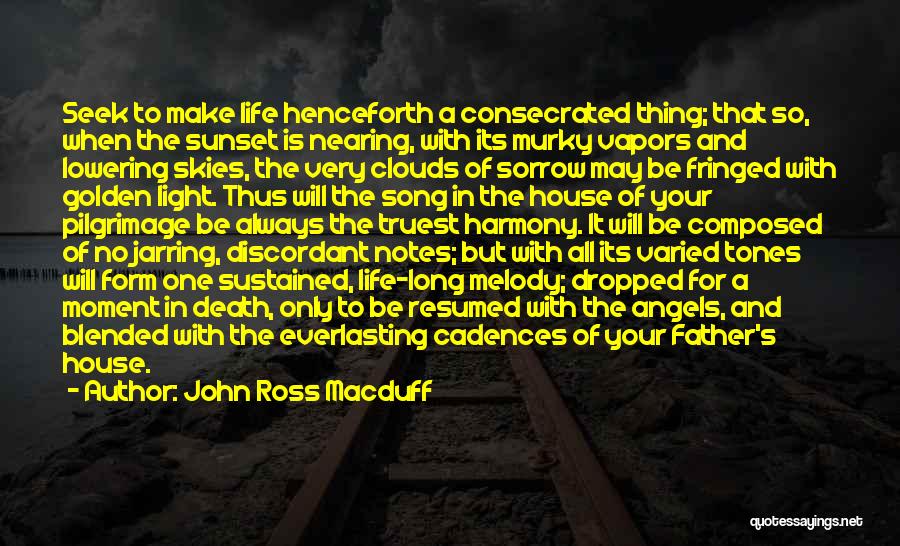 Seek to make life henceforth a consecrated thing; that so, when the sunset is nearing, with its murky vapors and lowering skies, the very clouds of sorrow may be fringed with golden light. Thus will the song in the house of your pilgrimage be always the truest harmony. It will be composed of no jarring, discordant notes; but with all its varied tones will form one sustained, life-long melody; dropped for a moment in death, only to be resumed with the angels, and blended with the everlasting cadences of your Father's house.

- Author: John Ross Macduff

quotessayings.net